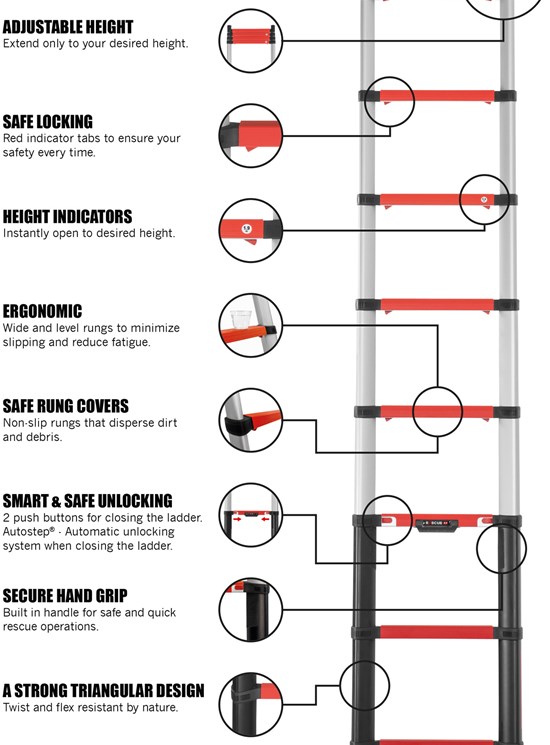 ADJUSTABLE HEIGHT
Extend only to your desired height.

SAFE LOCKING
Red indicator tabs to ensure your safety every time.

HEIGHT INDICATORS
Instantly open to desired height.

ERGONOMIC
Wide and level rungs to minimize slipping and reduce fatigue.

SAFE RUNG COVERS
Non-slip rungs that disperse dirt and debris.

SMART & SAFE UNLOCKING
2 push buttons for closing the ladder. Autostep® - Automatic unlocking system when closing the ladder.

SECURE HAND GRIP
Built in handle for safe and quick rescue operations.

A STRONG TRIANGULAR DESIGN
Twist and flex resistant by nature.

RESCUE